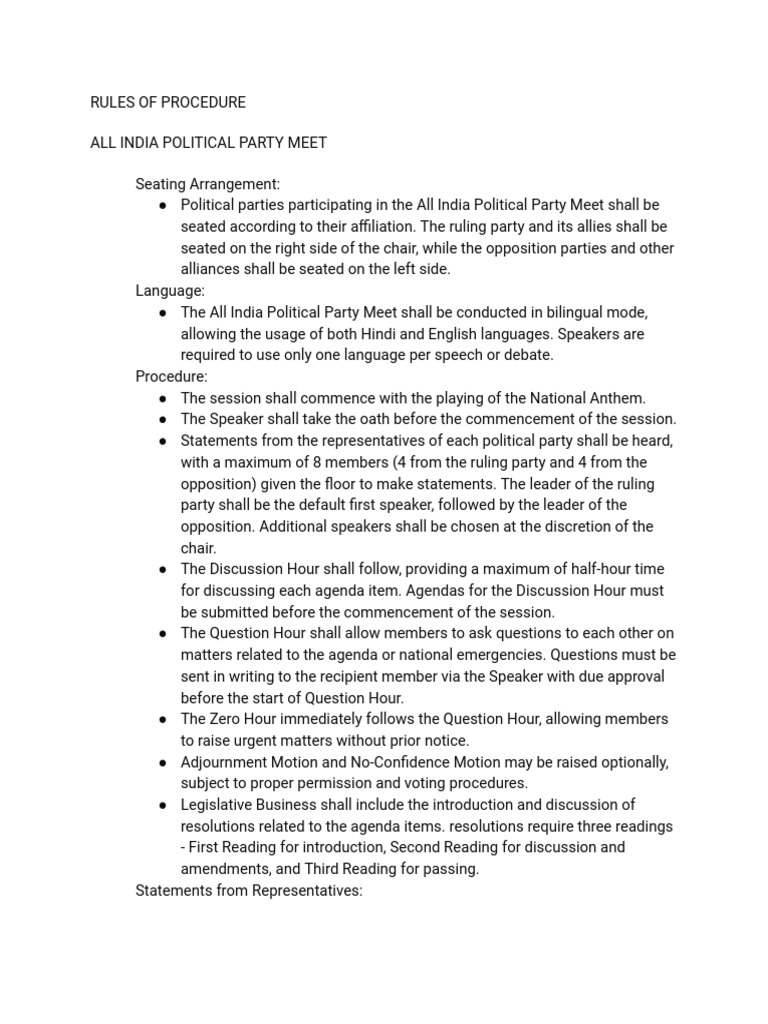 RULES OF PROCEDURE

ALL INDIA POLITICAL PARTY MEET

Seating Arrangement:
● Political parties participating in the All India Political Party Meet shall be seated according to their affiliation. The ruling party and its allies shall be seated on the right side of the chair, while the opposition parties and other alliances shall be seated on the left side.
Language:
● The All India Political Party Meet shall be conducted in bilingual mode, allowing the usage of both Hindi and English languages. Speakers are required to use only one language per speech or debate.
Procedure:
● The session shall commence with the playing of the National Anthem.
● The Speaker shall take the oath before the commencement of the session.
● Statements from the representatives of each political party shall be heard, with a maximum of 8 members (4 from the ruling party and 4 from the opposition) given the floor to make statements. The leader of the ruling party shall be the default first speaker, followed by the leader of the opposition. Additional speakers shall be chosen at the discretion of the chair.
● The Discussion Hour shall follow, providing a maximum of half-hour time for discussing each agenda item. Agendas for the Discussion Hour must be submitted before the commencement of the session.
● The Question Hour shall allow members to ask questions to each other on matters related to the agenda or national emergencies. Questions must be sent in writing to the recipient member via the Speaker with due approval before the start of Question Hour.
● The Zero Hour immediately follows the Question Hour, allowing members to raise urgent matters without prior notice.
● Adjournment Motion and No-Confidence Motion may be raised optionally, subject to proper permission and voting procedures.
● Legislative Business shall include the introduction and discussion of resolutions related to the agenda items. resolutions require three readings - First Reading for introduction, Second Reading for discussion and amendments, and Third Reading for passing.
Statements from Representatives: